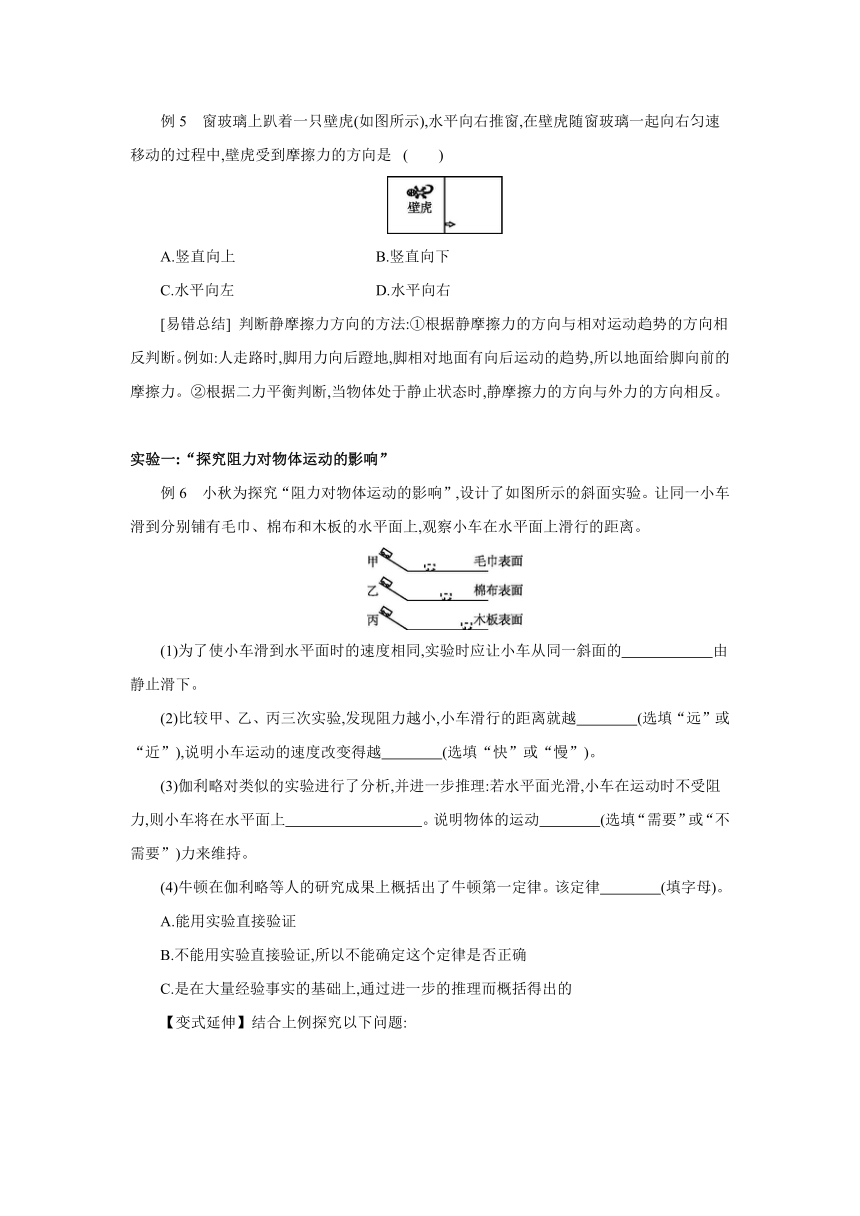 例 5　窗玻璃上趴着一只壁虎(如图所示),水平向右推窗,在壁虎随窗玻璃一起向右匀速移动的过程中,壁虎受到摩擦力的方向是　(　　)

壁虎

A.竖直向上　　B.竖直向下

C.水平向左　　D.水平向右

[易错总结] 判断静摩擦力方向的方法:①根据静摩擦力的方向与相对运动趋势的方向相反判断。例如:人走路时,脚用力向后蹬地,脚相对地面有向后运动的趋势,所以地面给脚向前的摩擦力。②根据二力平衡判断,当物体处于静止状态时,静摩擦力的方向与外力的方向相反。

实验一:“探究阻力对物体运动的影响”

例 6　小秋为探究“阻力对物体运动的影响”,设计了如图所示的斜面实验。让同一小车滑到分别铺有毛巾、棉布和木板的水平面上,观察小车在水平面上滑行的距离。

甲　毛巾表面
乙　棉布表面
丙　木板表面

(1)为了使小车滑到水平面时的速度相同,实验时应让小车从同一斜面的____________由静止滑下。

(2)比较甲、乙、丙三次实验,发现阻力越小,小车滑行的距离就越________(选填“远”或“近”),说明小车运动的速度改变得越________(选填“快”或“慢”)。

(3)伽利略对类似的实验进行了分析,并进一步推理:若水平面光滑,小车在运动时不受阻力,则小车将在水平面上__________________。说明物体的运动________(选填“需要”或“不需要”)力来维持。

(4)牛顿在伽利略等人的研究成果上概括出了牛顿第一定律。该定律________(填字母)。

A.能用实验直接验证

B.不能用实验直接验证,所以不能确定这个定律是否正确

C.是在大量经验事实的基础上,通过进一步的推理而概括得出的

【变式延伸】结合上例探究以下问题: